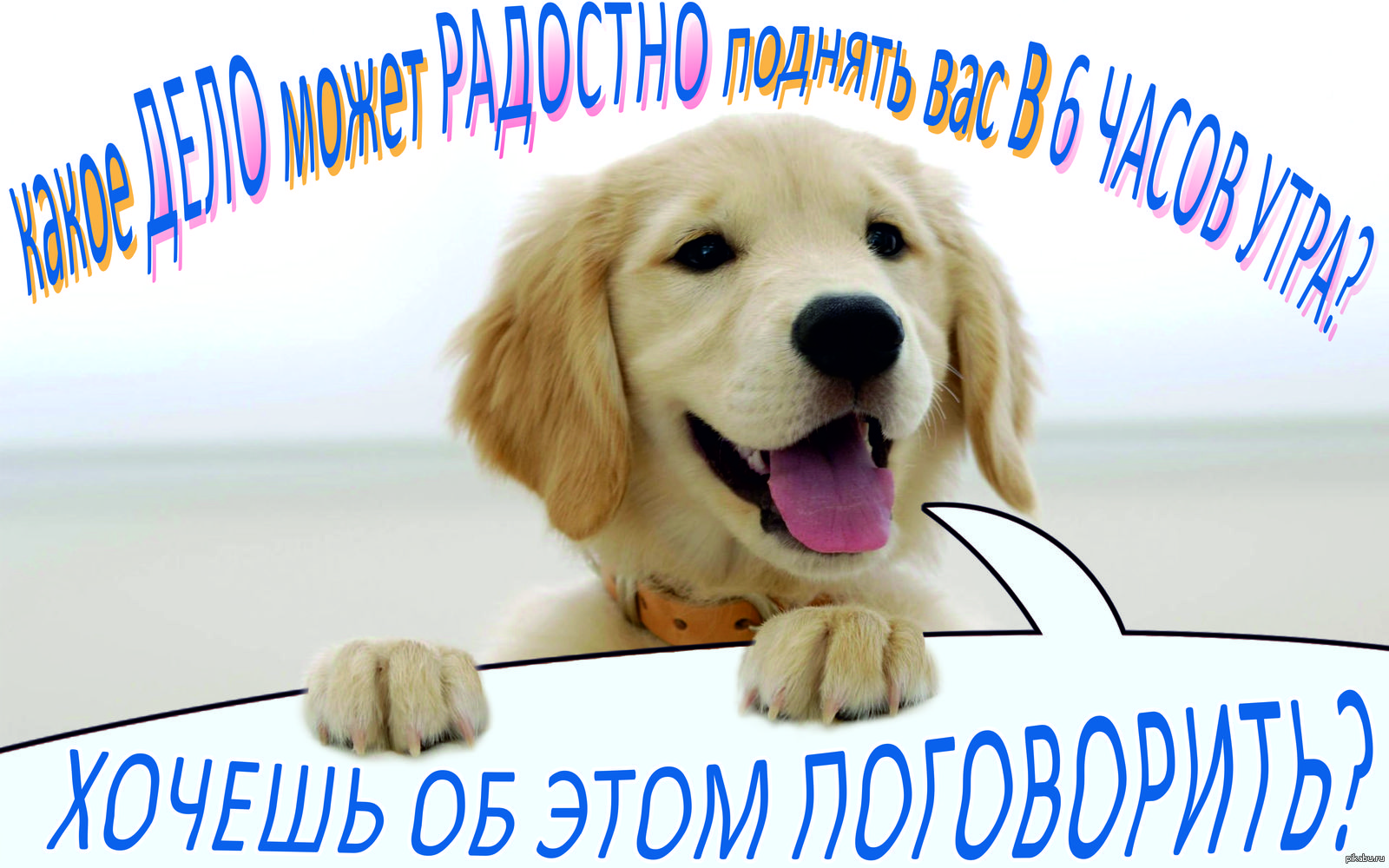 какое ДЕЛО может РАДОСТНО поднять вас В 6 ЧАСОВ УТРА?

ХОЧЕШЬ ОБ ЭТОМ ПОГОВОРИТЬ?

pikabu.ru